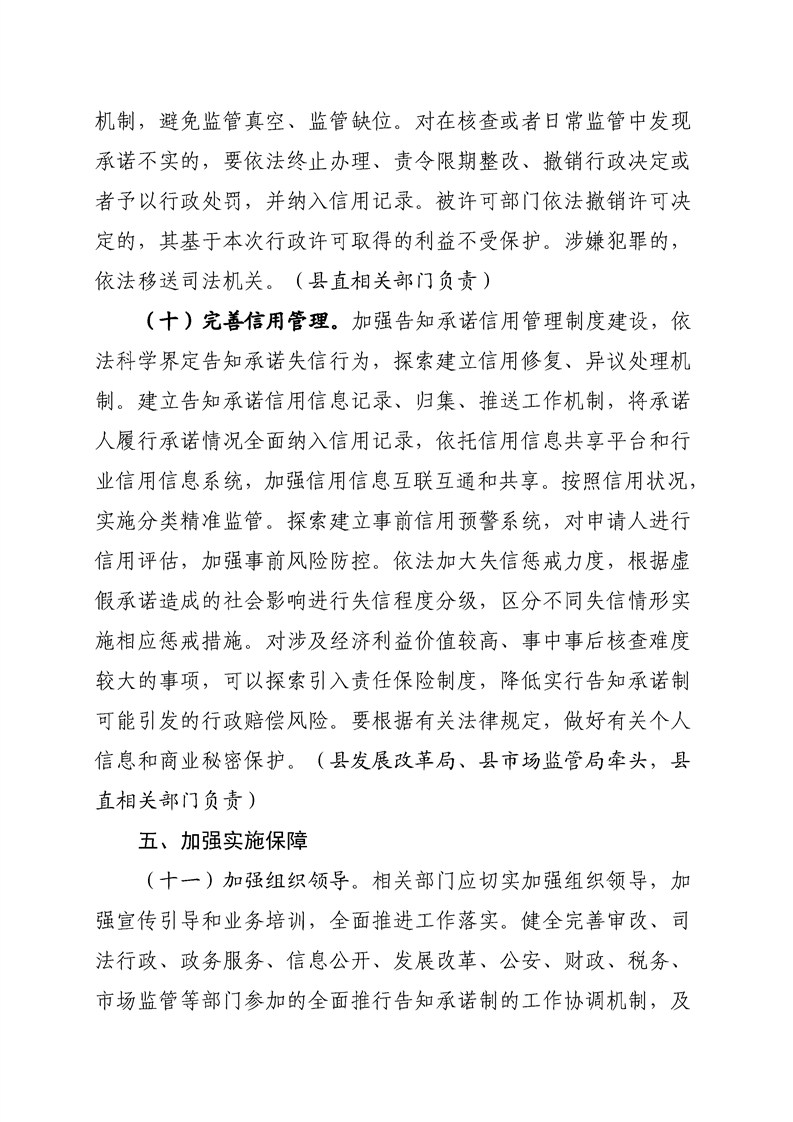 机制，避免监管真空、监管缺位。对在核查或者日常监管中发现承诺不实的，要依法终止办理、责令限期整改、撤销行政决定或者予以行政处罚，并纳入信用记录。被许可部门依法撤销许可决定的，其基于本次行政许可取得的利益不受保护。涉嫌犯罪的，依法移送司法机关。（县直相关部门负责）

（十）完善信用管理。加强告知承诺信用管理制度建设，依法科学界定告知承诺失信行为，探索建立信用修复、异议处理机制。建立告知承诺信用信息记录、归集、推送工作机制，将承诺人履行承诺情况全面纳入信用记录，依托信用信息共享平台和行业信用信息系统，加强信用信息互联互通和共享。按照信用状况，实施分类精准监管。探索建立事前信用预警系统，对申请人进行信用评估，加强事前风险防控。依法加大失信惩戒力度，根据虚假承诺造成的社会影响进行失信程度分级，区分不同失信情形实施相应惩戒措施。对涉及经济利益价值较高、事中事后核查难度较大的事项，可以探索引入责任保险制度，降低实行告知承诺制可能引发的行政赔偿风险。要根据有关法律规定，做好有关个人信息和商业秘密保护。（县发展改革局、县市场监管局牵头，县直相关部门负责）

五、加强实施保障

（十一）加强组织领导。相关部门应切实加强组织领导，加强宣传引导和业务培训，全面推进工作落实。健全完善审改、司法行政、政务服务、信息公开、发展改革、公安、财政、税务、市场监管等部门参加的全面推行告知承诺制的工作协调机制，及